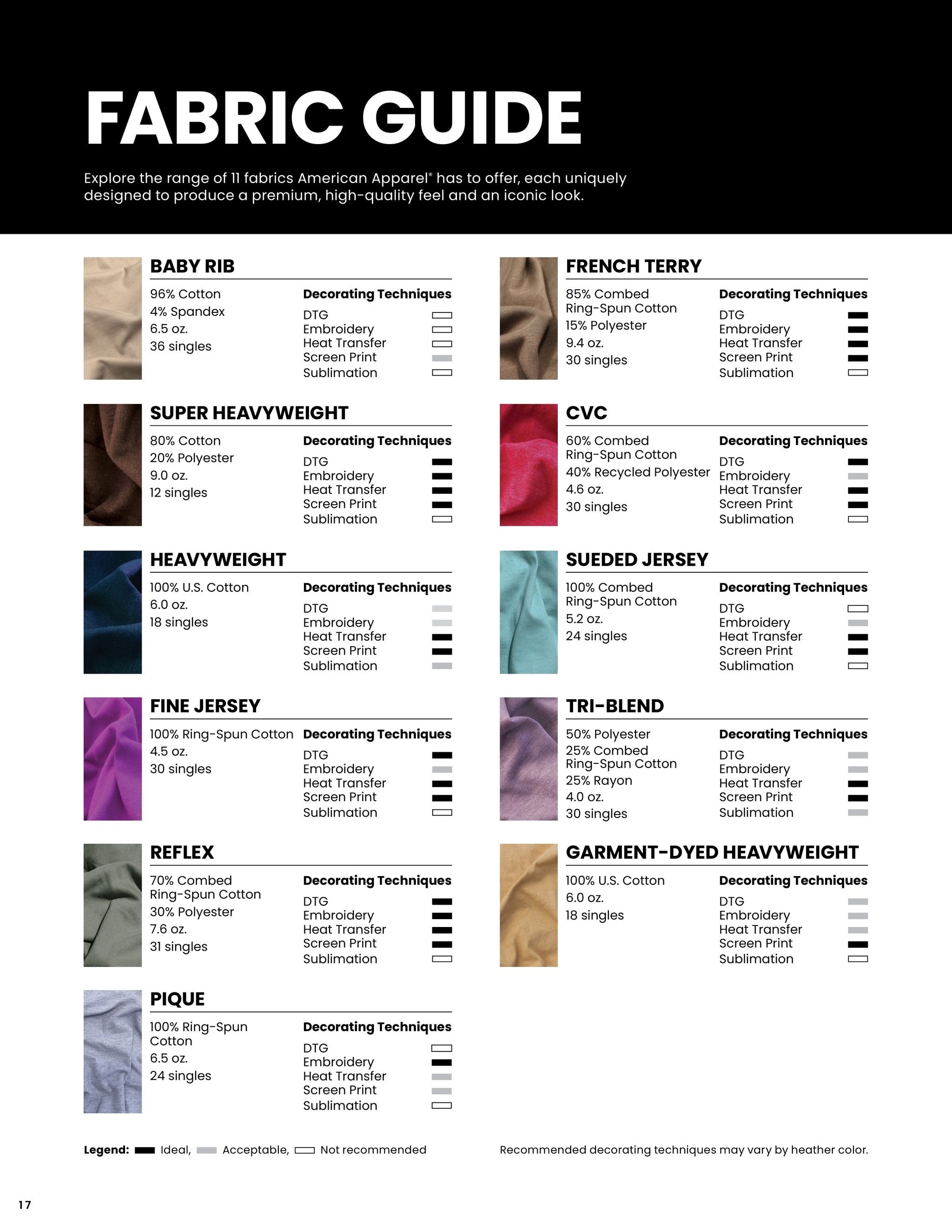 FABRIC GUIDE

Explore the range of 11 fabrics American Apparel® has to offer, each uniquely designed to produce a premium, high-quality feel and an iconic look.

BABY RIB

96% Cotton
4% Spandex
6.5 oz.
36 singles

Decorating Techniques
DTG
Embroidery
Heat Transfer
Screen Print
Sublimation

SUPER HEAVYWEIGHT

80% Cotton
20% Polyester
9.0 oz.
12 singles

Decorating Techniques
DTG
Embroidery
Heat Transfer
Screen Print
Sublimation

HEAVYWEIGHT

100% U.S. Cotton
6.0 oz.
18 singles

Decorating Techniques
DTG
Embroidery
Heat Transfer
Screen Print
Sublimation

FINE JERSEY

100% Ring-Spun Cotton
4.5 oz.
30 singles

Decorating Techniques
DTG
Embroidery
Heat Transfer
Screen Print
Sublimation

REFLEX

70% Combed Ring-Spun Cotton
30% Polyester
7.6 oz.
31 singles

Decorating Techniques
DTG
Embroidery
Heat Transfer
Screen Print
Sublimation

PIQUE

100% Ring-Spun Cotton
6.5 oz.
24 singles

Decorating Techniques
DTG
Embroidery
Heat Transfer
Screen Print
Sublimation

FRENCH TERRY

85% Combed Ring-Spun Cotton
15% Polyester
9.4 oz.
30 singles

Decorating Techniques
DTG
Embroidery
Heat Transfer
Screen Print
Sublimation

CVC

60% Combed Ring-Spun Cotton
40% Recycled Polyester
4.6 oz.
30 singles

Decorating Techniques
DTG
Embroidery
Heat Transfer
Screen Print
Sublimation

SUEDED JERSEY

100% Combed Ring-Spun Cotton
5.2 oz.
24 singles

Decorating Techniques
DTG
Embroidery
Heat Transfer
Screen Print
Sublimation

TRI-BLEND

50% Polyester
25% Combed Ring-Spun Cotton
25% Rayon
4.0 oz.
30 singles

Decorating Techniques
DTG
Embroidery
Heat Transfer
Screen Print
Sublimation

GARMENT-DYED HEAVYWEIGHT

100% U.S. Cotton
6.0 oz.
18 singles

Decorating Techniques
DTG
Embroidery
Heat Transfer
Screen Print
Sublimation

Legend: Ideal, Acceptable, Not recommended

Recommended decorating techniques may vary by heather color.

17